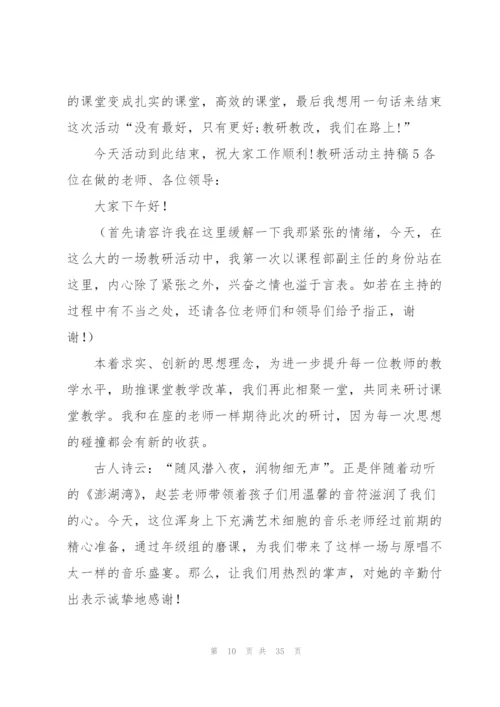 的课堂变成扎实的课堂，高效的课堂，最后我想用一句话来结束这次活动“没有最好，只有更好;教研教改，我们在路上!”

今天活动到此结束，祝大家工作顺利!教研活动主持稿5各位在做的老师、各位领导：

大家下午好！

（首先请容许我在这里缓解一下我那紧张的情绪，今天，在这么大的一场教研活动中，我第一次以课程部副主任的身份站在这里，内心除了紧张之外，兴奋之情也溢于言表。如若在主持的过程中有不当之处，还请各位老师们和领导们给予指正，谢谢!)

本着求实、创新的思想理念，为进一步提升每一位教师的教学水平，助推课堂教学改革，我们再此相聚一堂，共同来研讨课堂教学。我和在座的老师一样期待此次的研讨，因为每一次思想的碰撞都会有新的收获。

古人诗云：“随风潜入夜，润物细无声”。正是伴随着动听的《澎湖湾》，赵芸老师带领着孩子们用温馨的音符滋润了我们的心。今天，这位浑身上下充满艺术细胞的音乐老师经过前期的精心准备，通过年级组的磨课，为我们带来了这样一场与原唱不太一样的音乐盛宴。那么，让我们用热烈的掌声，对她的辛勤付出表示诚挚地感谢！

第 10 页 共 35 页